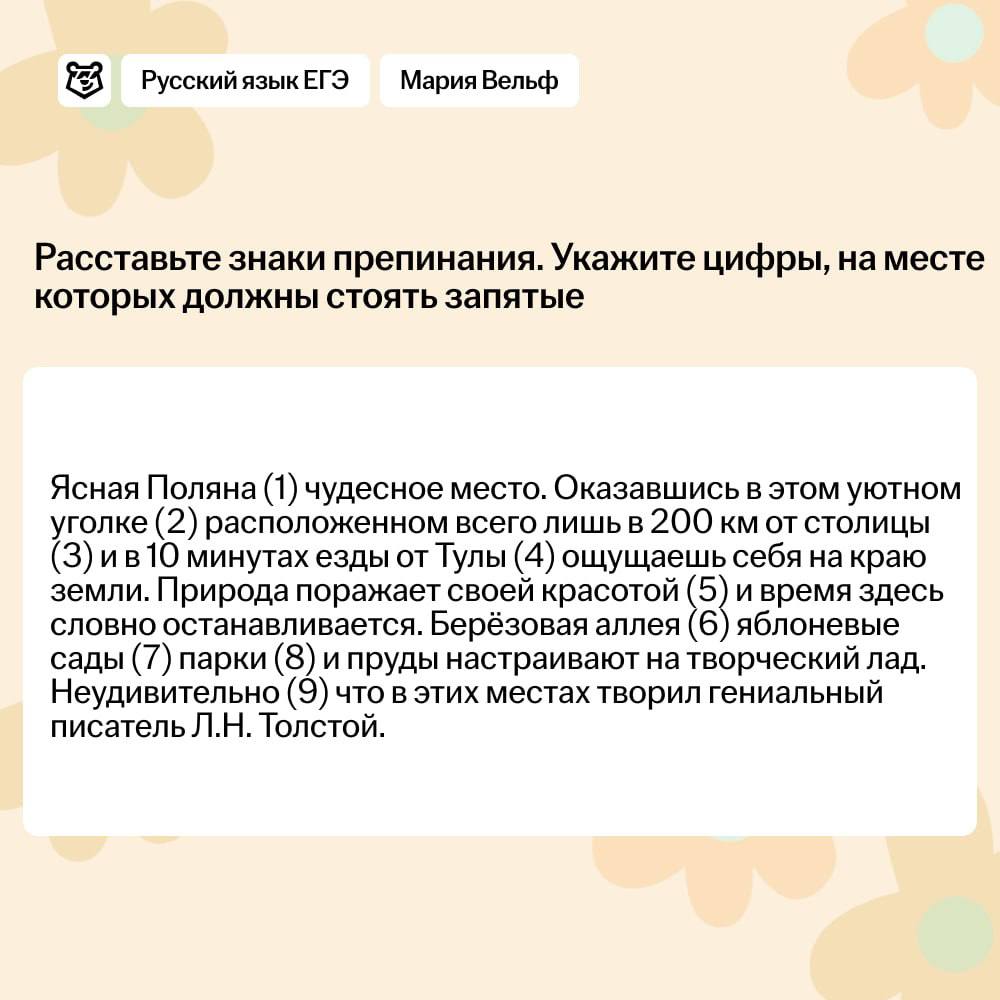 Русский язык ЕГЭ

Мария Вельф

Расставьте знаки препинания. Укажите цифры, на месте которых должны стоять запятые

Ясная Поляна (1) чудесное место. Оказавшись в этом уютном уголке (2) расположенном всего лишь в 200 км от столицы (3) и в 10 минутах езды от Тулы (4) ощущаешь себя на краю земли. Природа поражает своей красотой (5) и время здесь словно останавливается. Берёзовая аллея (6) яблоневые сады (7) парки (8) и пруды настраивают на творческий лад. Неудивительно (9) что в этих местах творил гениальный писатель Л.Н. Толстой.